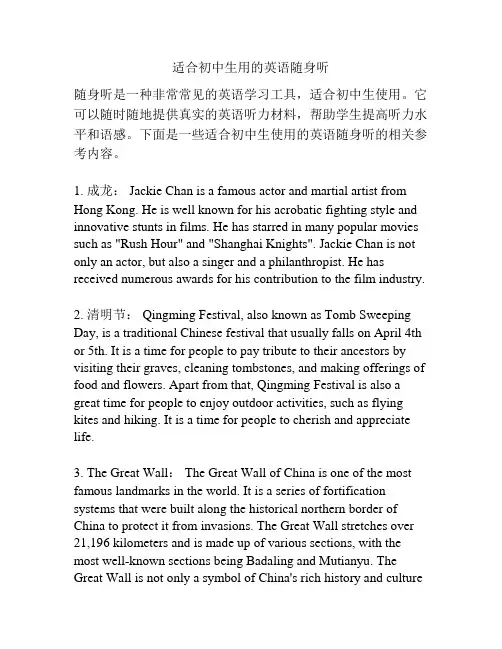 适合初中生用的英语随身听

随身听是一种非常常见的英语学习工具，适合初中生使用。它可以随时随地提供真实的英语听力材料，帮助学生提高听力水平和语感。下面是一些适合初中生使用的英语随身听的相关参考内容。

1. 成龙： Jackie Chan is a famous actor and martial artist from Hong Kong. He is well known for his acrobatic fighting style and innovative stunts in films. He has starred in many popular movies such as "Rush Hour" and "Shanghai Knights". Jackie Chan is not only an actor, but also a singer and a philanthropist. He has received numerous awards for his contribution to the film industry.

2. 清明节： Qingming Festival, also known as Tomb Sweeping Day, is a traditional Chinese festival that usually falls on April 4th or 5th. It is a time for people to pay tribute to their ancestors by visiting their graves, cleaning tombstones, and making offerings of food and flowers. Apart from that, Qingming Festival is also a great time for people to enjoy outdoor activities, such as flying kites and hiking. It is a time for people to cherish and appreciate life.

3. The Great Wall： The Great Wall of China is one of the most famous landmarks in the world. It is a series of fortification systems that were built along the historical northern border of China to protect it from invasions. The Great Wall stretches over 21,196 kilometers and is made up of various sections, with the most well-known sections being Badaling and Mutianyu. The Great Wall is not only a symbol of China's rich history and culture